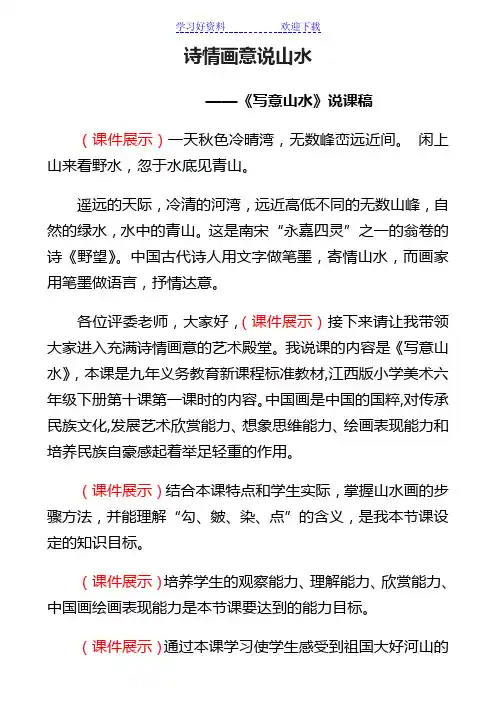 学习好资料　　　　欢迎下载

诗情画意说山水

——《写意山水》说课稿

（课件展示）一天秋色冷晴湾，无数峰峦远近间。 闲上山来看野水，忽于水底见青山。

遥远的天际，冷清的河湾，远近高低不同的无数山峰，自然的绿水，水中的青山。这是南宋“永嘉四灵”之一的翁卷的诗《野望》。中国古代诗人用文字做笔墨，寄情山水，而画家用笔墨做语言，抒情达意。

各位评委老师，大家好，（课件展示）接下来请让我带领大家进入充满诗情画意的艺术殿堂。我说课的内容是《写意山水》，本课是九年义务教育新课程标准教材,江西版小学美术六年级下册第十课第一课时的内容。中国画是中国的国粹,对传承民族文化,发展艺术欣赏能力、想象思维能力、绘画表现能力和培养民族自豪感起着举足轻重的作用。

（课件展示）结合本课特点和学生实际，掌握山水画的步骤方法，并能理解“勾、皴、染、点”的含义，是我本节课设定的知识目标。

（课件展示）培养学生的观察能力、理解能力、欣赏能力、中国画绘画表现能力是本节课要达到的能力目标。

（课件展示）通过本课学习使学生感受到祖国大好河山的